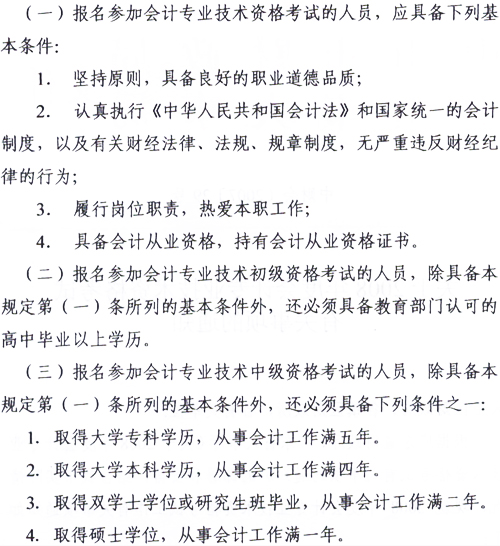 （一）报名参加会计专业技术资格考试的人员，应具备下列基本条件：

1. 坚持原则，具备良好的职业道德品质；

2. 认真执行《中华人民共和国会计法》和国家统一的会计制度，以及有关财经法律、法规、规章制度，无严重违反财经纪律的行为；

3. 履行岗位职责，热爱本职工作；

4. 具备会计从业资格，持有会计从业资格证书。

（二）报名参加会计专业技术初级资格考试的人员，除具备本规定第（一）条所列的基本条件外，还必须具备教育部门认可的高中毕业以上学历。

（三）报名参加会计专业技术中级资格考试的人员，除具备本规定第（一）条所列的基本条件外，还必须具备下列条件之一：

1. 取得大学专科学历，从事会计工作满五年。

2. 取得大学本科学历，从事会计工作满四年。

3. 取得双学士学位或研究生班毕业，从事会计工作满二年。

4. 取得硕士学位，从事会计工作满一年。